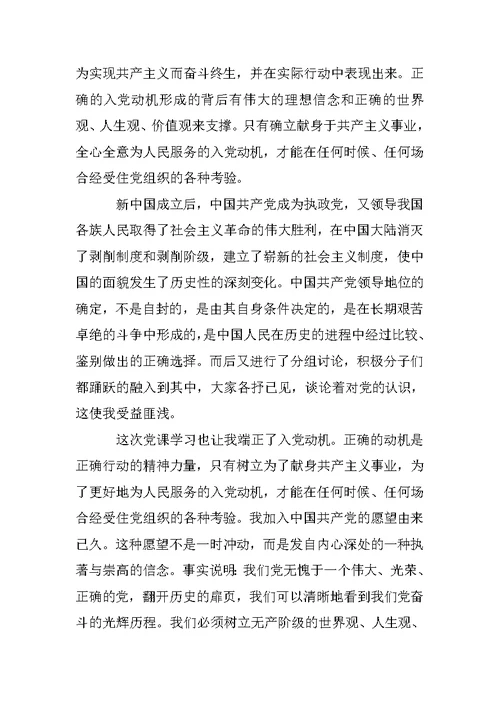 为实现共产主义而奋斗终生，并在实际行动中表现出来。正确的入党动机形成的背后有伟大的理想信念和正确的世界观、人生观、价值观来支撑。只有确立献身于共产主义事业，全心全意为人民服务的入党动机，才能在任何时候、任何场合经受住党组织的各种考验。

新中国成立后，中国共产党成为执政党，又领导我国各族人民取得了社会主义革命的伟大胜利，在中国大陆消灭了剥削制度和剥削阶级，建立了崭新的社会主义制度，使中国的面貌发生了历史性的深刻变化。中国共产党领导地位的确定，不是自封的，是由其自身条件决定的，是在长期艰苦卓绝的斗争中形成的，是中国人民在历史的进程中经过比较、鉴别做出的正确选择。而后又进行了分组讨论，积极分子们都踊跃的融入到其中，大家各抒己见，谈论着对党的认识，这使我受益匪浅。

这次党课学习也让我端正了入党动机。正确的动机是正确行动的精神力量，只有树立为了献身共产主义事业，为了更好地为人民服务的入党动机，才能在任何时候、任何场合经受住党组织的各种考验。我加入中国共产党的愿望由来已久。这种愿望不是一时冲动，而是发自内心深处的一种执著与崇高的信念。事实说明：我们党无愧于一个伟大、光荣、正确的党，翻开历史的扉页，我们可以清晰地看到我们党奋斗的光辉历程。我们必须树立无产阶级的世界观、人生观、